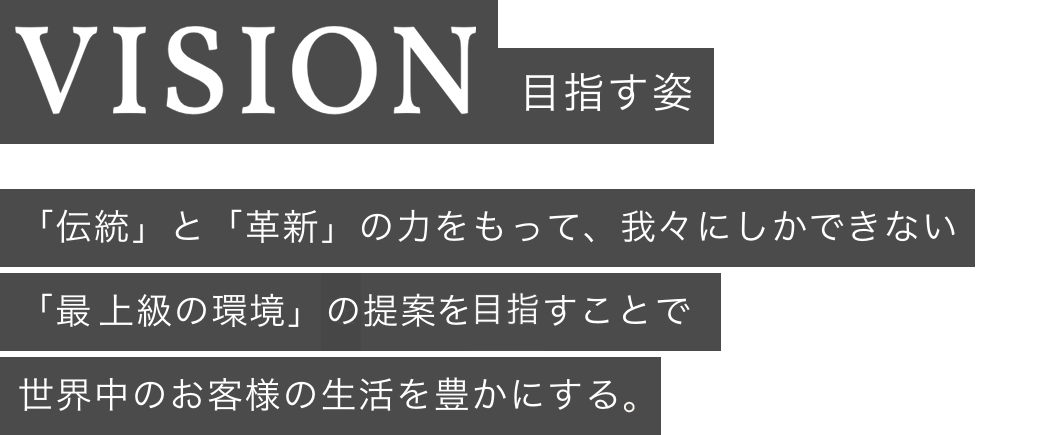 VISION 目指す姿

「伝統」と「革新」の力をもって、我々にしかできない「最上級の環境」の提案を目指すことで世界中のお客様の生活を豊かにする。